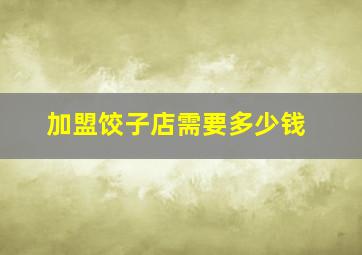 加盟饺子店需要多少钱